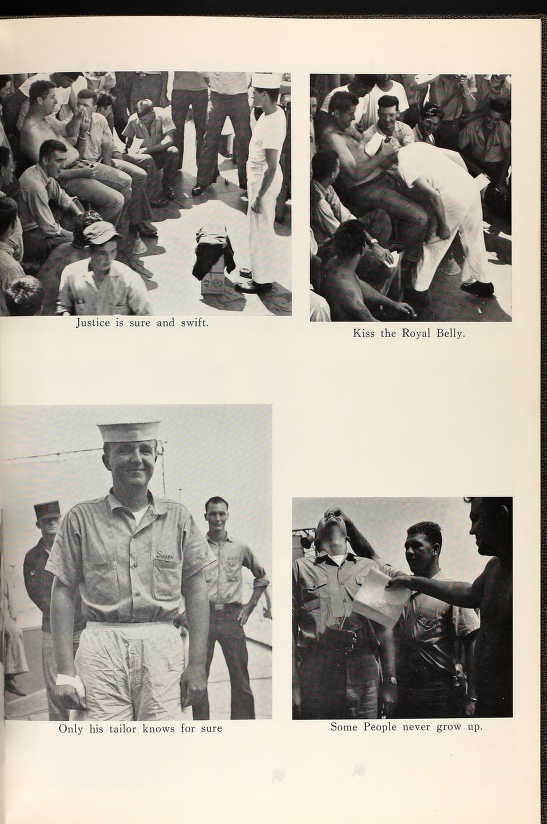 Justice is sure and swift.

Kiss the Royal Belly.

Only his tailor knows for sure

Some People never grow up.